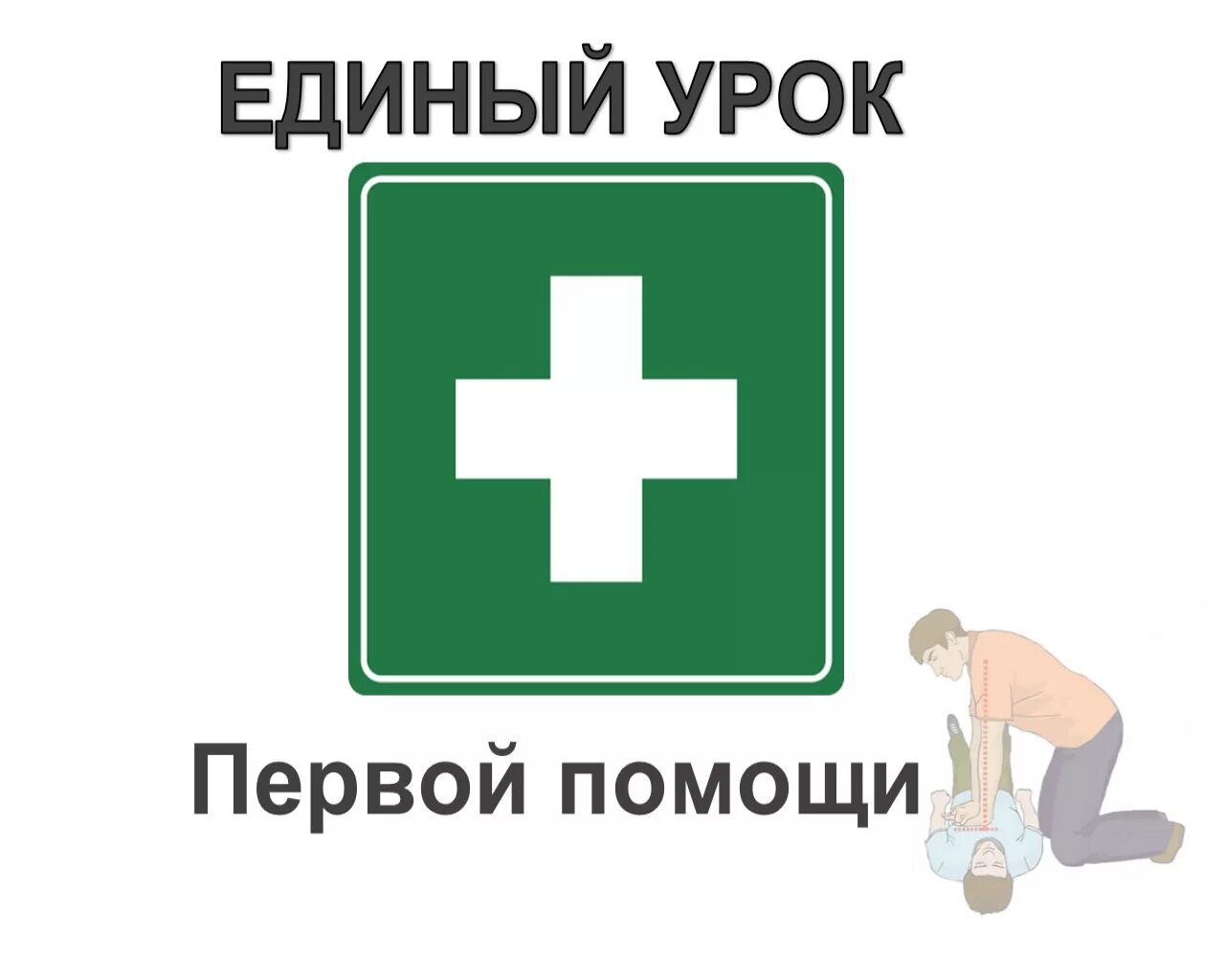 ЕДИНЫЙ УРОК

Первой помощи